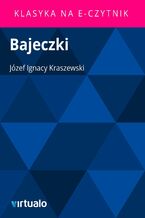 KLASYKA NA E-CZYTNIK

Bajeczki

Józef Ignacy Kraszewski

virtualo